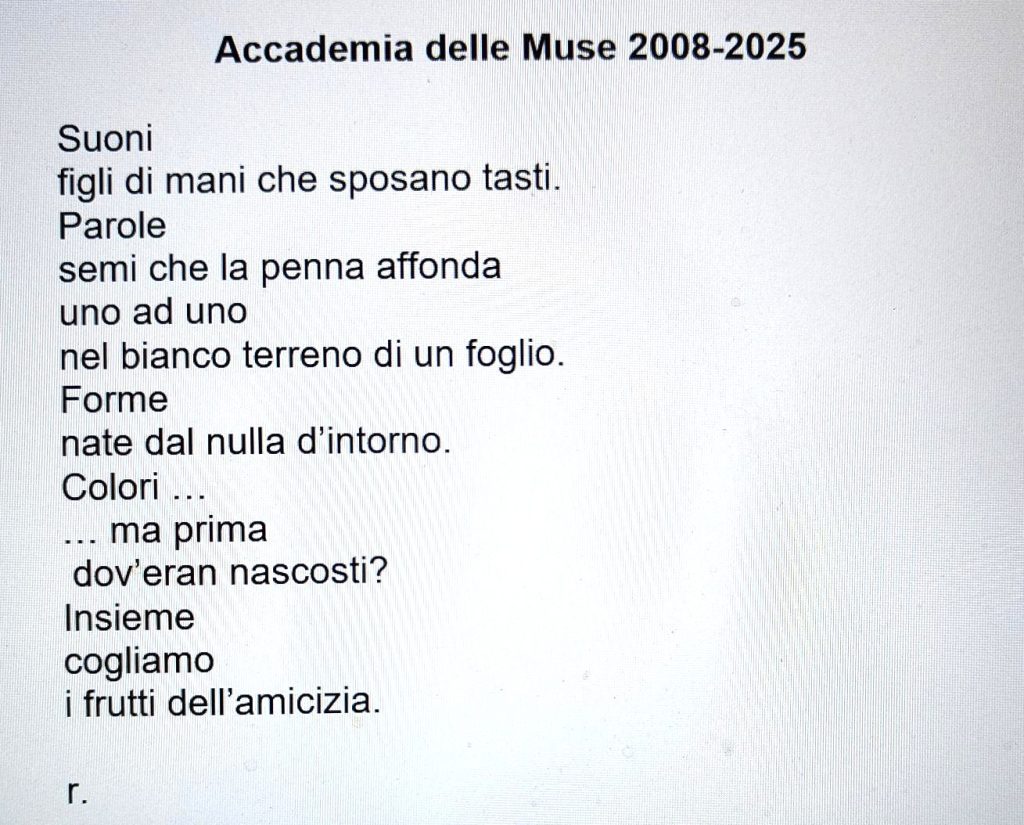 Accademia delle Muse 2008-2025

Suoni
figli di mani che sposano tasti.
Parole
semi che la penna affonda
uno ad uno
nel bianco terreno di un foglio.
Forme
nate dal nulla d'intorno.
Colori ...
... ma prima
dov'eran nascosti?
Insieme
cogliamo
i frutti dell'amicizia.

r.